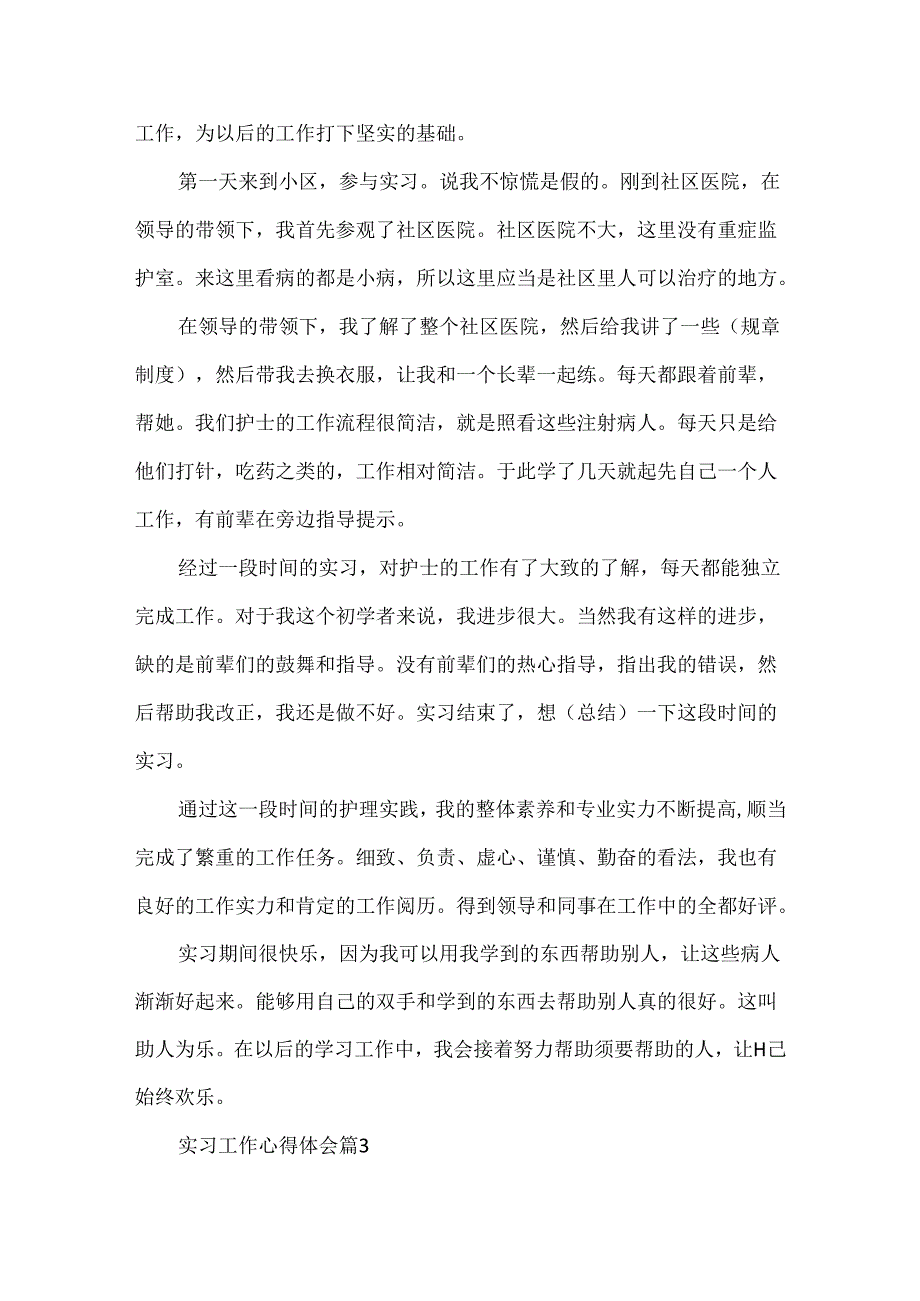 工作，为以后的工作打下坚实的基础。

第一天来到小区，参与实习。说我不惊慌是假的。刚到社区医院，在领导的带领下，我首先参观了社区医院。社区医院不大，这里没有重症监护室。来这里看病的都是小病，所以这里应当是社区里人可以治疗的地方。

在领导的带领下，我了解了整个社区医院，然后给我讲了一些（规章制度），然后带我去换衣服，让我和一个长辈一起练。每天都跟着前辈，帮她。我们护士的工作流程很简洁，就是照看这些注射病人。每天只是给他们打针，吃药之类的，工作相对简洁。于此学了几天就起先自己一个人工作，有前辈在旁边指导提示。

经过一段时间的实习，对护士的工作有了大致的了解，每天都能独立完成工作。对于我这个初学者来说，我进步很大。当然我有这样的进步，缺的是前辈们的鼓舞和指导。没有前辈们的热心指导，指出我的错误，然后帮助我改正，我还是做不好。实习结束了，想（总结）一下这段时间的实习。

通过这一段时间的护理实践，我的整体素养和专业实力不断提高，顺当完成了繁重的工作任务。细致、负责、虚心、谨慎、勤奋的看法，我也有良好的工作实力和肯定的工作阅历。得到领导和同事在工作中的全都好评。

实习期间很快乐，因为我可以用我学到的东西帮助别人，让这些病人渐渐好起来。能够用自己的双手和学到的东西去帮助别人真的很好。这叫助人为乐。在以后的学习工作中，我会接着努力帮助须要帮助的人，让H己始终欢乐。

实习工作心得体会篇3